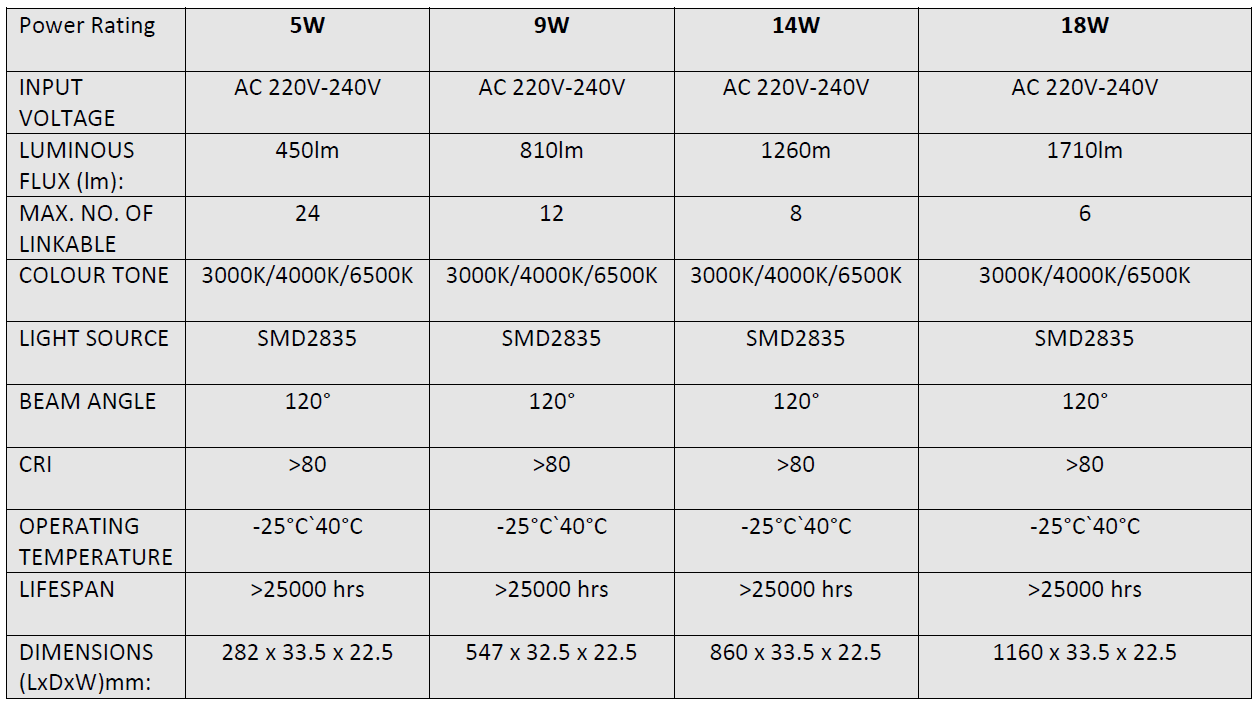 | Power Rating | 5W | 9W | 14W | 18W |
|---|---|---|---|---|
| INPUT VOLTAGE | AC 220V-240V | AC 220V-240V | AC 220V-240V | AC 220V-240V |
| LUMINOUS FLUX (lm): | 450lm | 810lm | 1260m | 1710lm |
| MAX. NO. OF LINKABLE | 24 | 12 | 8 | 6 |
| COLOUR TONE | 3000K/4000K/6500K | 3000K/4000K/6500K | 3000K/4000K/6500K | 3000K/4000K/6500K |
| LIGHT SOURCE | SMD2835 | SMD2835 | SMD2835 | SMD2835 |
| BEAM ANGLE | 120° | 120° | 120° | 120° |
| CRI | >80 | >80 | >80 | >80 |
| OPERATING TEMPERATURE | -25°C`40°C | -25°C`40°C | -25°C`40°C | -25°C`40°C |
| LIFESPAN | >25000 hrs | >25000 hrs | >25000 hrs | >25000 hrs |
| DIMENSIONS (LxDxW)mm: | 282 x 33.5 x 22.5 | 547 x 32.5 x 22.5 | 860 x 33.5 x 22.5 | 1160 x 33.5 x 22.5 |